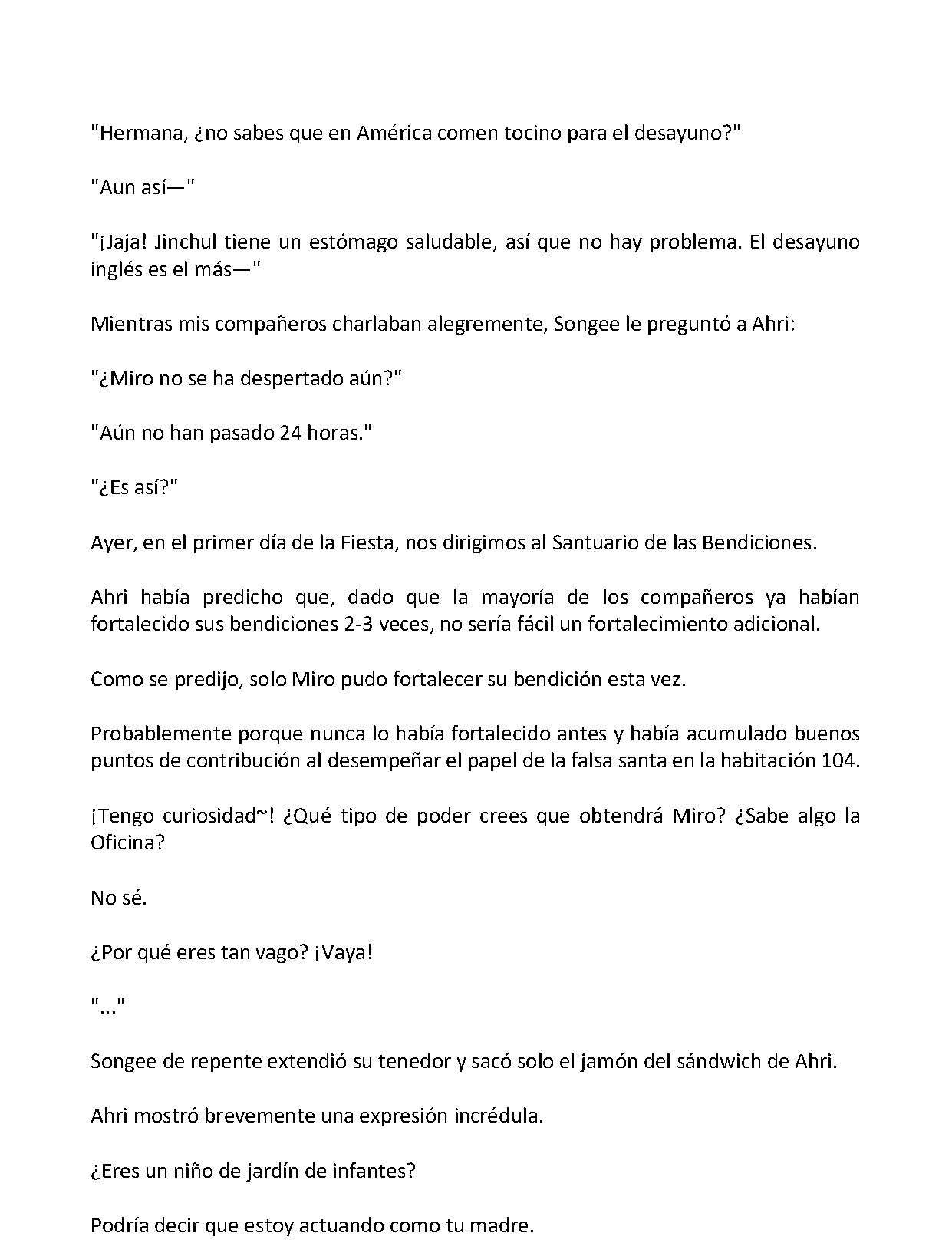 "Hermana, ¿no sabes que en América comen tocino para el desayuno?"

"Aun así—"

"¡Jaja! Jinchul tiene un estómago saludable, así que no hay problema. El desayuno inglés es el más—"

Mientras mis compañeros charlaban alegremente, Songee le preguntó a Ahri:

"¿Miro no se ha despertado aún?"

"Aún no han pasado 24 horas."

"¿Es así?"

Ayer, en el primer día de la Fiesta, nos dirigimos al Santuario de las Bendiciones.

Ahri había predicho que, dado que la mayoría de los compañeros ya habían fortalecido sus bendiciones 2-3 veces, no sería fácil un fortalecimiento adicional.

Como se predijo, solo Miro pudo fortalecer su bendición esta vez.

Probablemente porque nunca lo había fortalecido antes y había acumulado buenos puntos de contribución al desempeñar el papel de la falsa santa en la habitación 104.

¡Tengo curiosidad~! ¿Qué tipo de poder crees que obtendrá Miro? ¿Sabe algo la Oficina?

No sé.

¿Por qué eres tan vago? ¡Vaya!

"..."

Songee de repente extendió su tenedor y sacó solo el jamón del sándwich de Ahri.

Ahri mostró brevemente una expresión incrédula.

¿Eres un niño de jardín de infantes?

Podría decir que estoy actuando como tu madre.